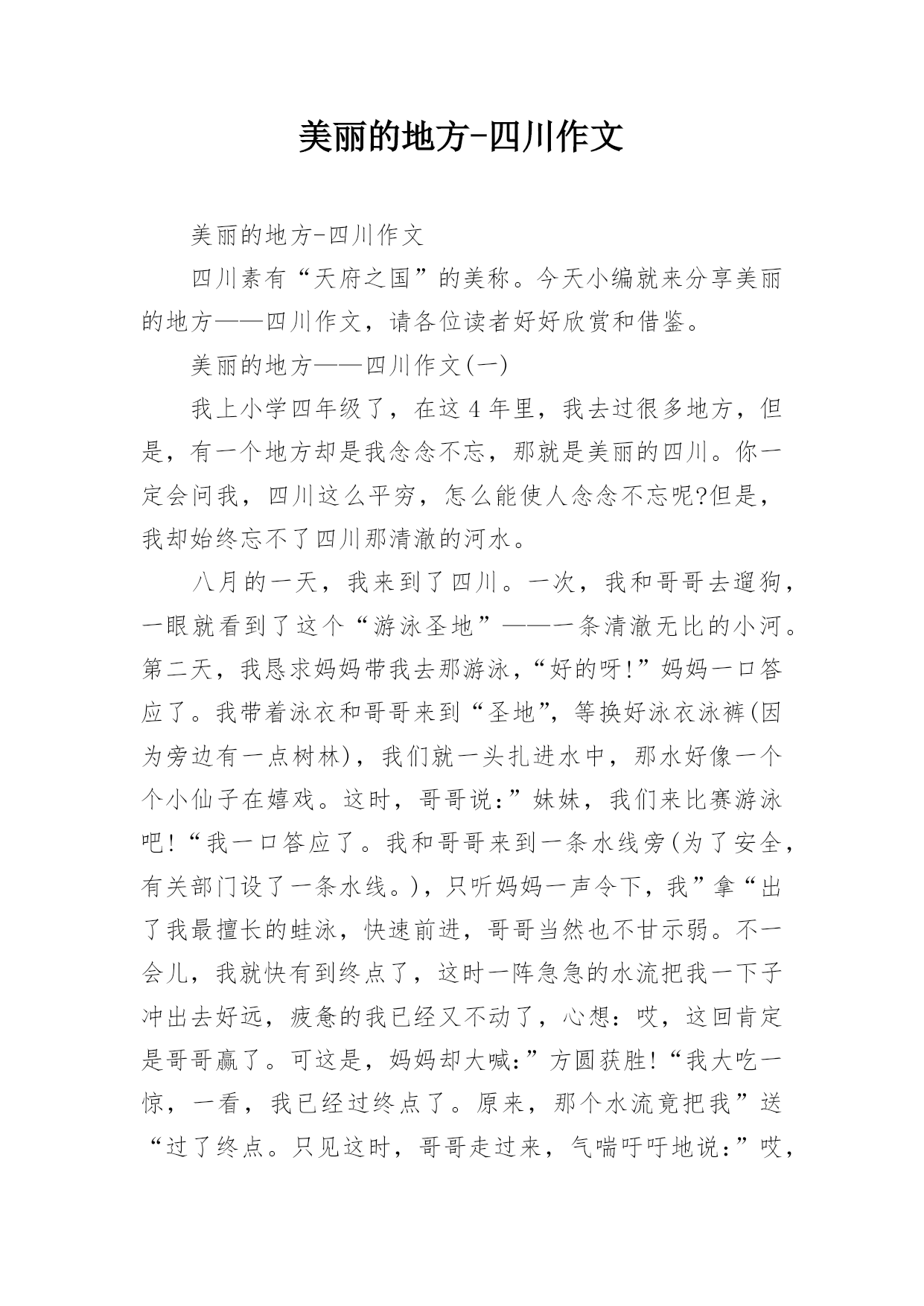 美丽的地方-四川作文

美丽的地方-四川作文

四川素有“天府之国”的美称。今天小编就来分享美丽的地方——四川作文，请各位读者好好欣赏和借鉴。

美丽的地方——四川作文(一)

我上小学四年级了，在这4年里，我去过很多地方，但是，有一个地方却是我念念不忘，那就是美丽的四川。你一定会问我，四川这么平穷，怎么能使人念念不忘呢?但是，我却始终忘不了四川那清澈的河水。

八月的一天，我来到了四川。一次，我和哥哥去遛狗，一眼就看到了这个“游泳圣地”——一条清澈无比的小河。第二天，我恳求妈妈带我去那游泳，“好的呀!”妈妈一口答应了。我带着泳衣和哥哥来到“圣地”，等换好泳衣泳裤(因为旁边有一点树林)，我们就一头扎进水中，那水好像一个个小仙子在嬉戏。这时，哥哥说:”妹妹，我们来比赛游泳吧!“我一口答应了。我和哥哥来到一条水线旁(为了安全，有关部门设了一条水线。)，只听妈妈一声令下，我”拿“出了我最擅长的蛙泳，快速前进，哥哥当然也不甘示弱。不一会儿，我就快有到终点了，这时一阵急急的水流把我一下子冲出去好远，疲惫的我已经又不动了，心想：哎，这回肯定是哥哥赢了。可这是，妈妈却大喊:”方圆获胜!“我大吃一惊，一看，我已经过终点了。原来，那个水流竟把我”送“过了终点。只见这时，哥哥走过来，气喘吁吁地说:”哎，